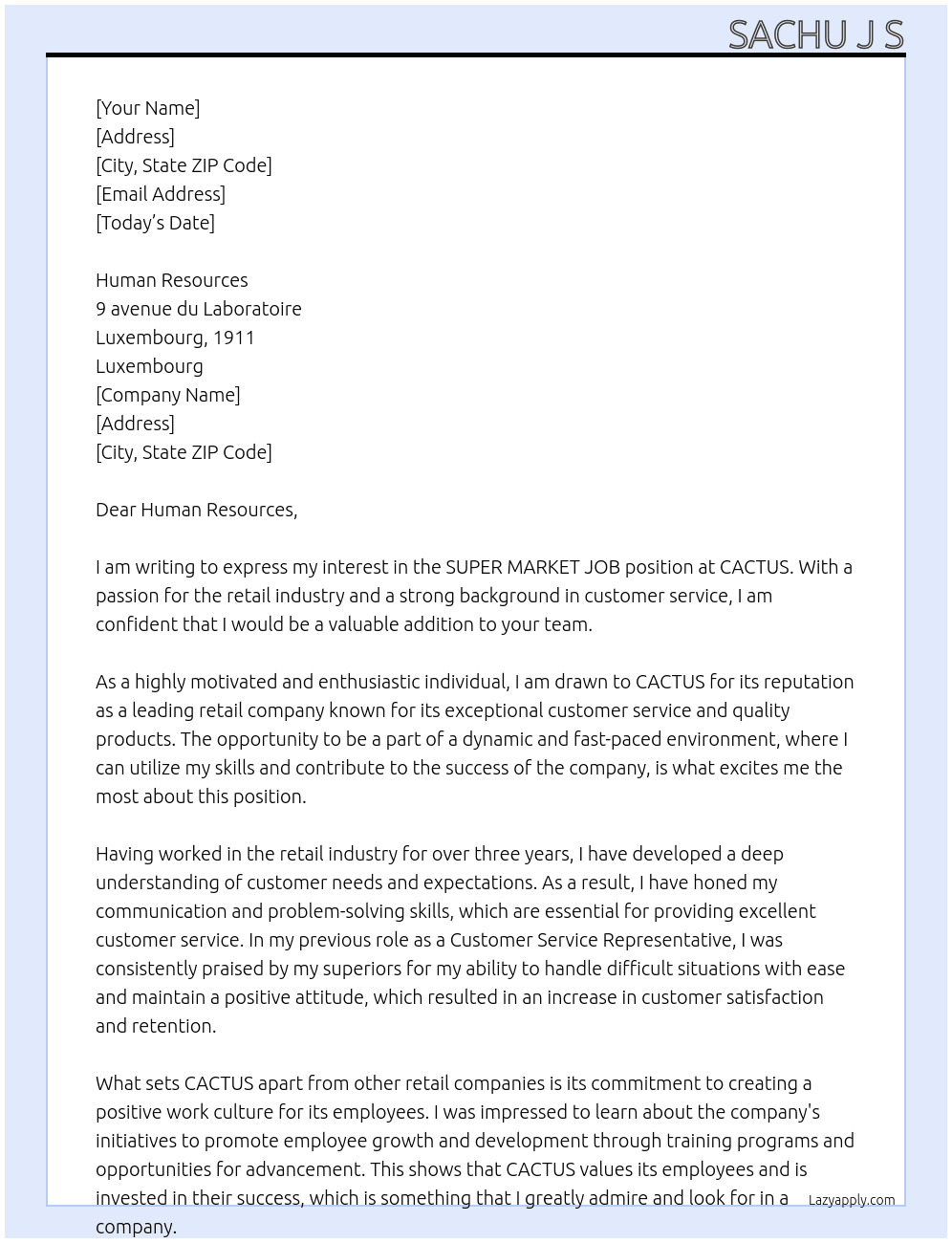 SACHU J S

[Your Name]
[Address]
[City, State ZIP Code]
[Email Address]
[Today's Date]

Human Resources
9 avenue du Laboratoire
Luxembourg, 1911
Luxembourg
[Company Name]
[Address]
[City, State ZIP Code]

Dear Human Resources,

I am writing to express my interest in the SUPER MARKET JOB position at CACTUS. With a passion for the retail industry and a strong background in customer service, I am confident that I would be a valuable addition to your team.

As a highly motivated and enthusiastic individual, I am drawn to CACTUS for its reputation as a leading retail company known for its exceptional customer service and quality products. The opportunity to be a part of a dynamic and fast-paced environment, where I can utilize my skills and contribute to the success of the company, is what excites me the most about this position.

Having worked in the retail industry for over three years, I have developed a deep understanding of customer needs and expectations. As a result, I have honed my communication and problem-solving skills, which are essential for providing excellent customer service. In my previous role as a Customer Service Representative, I was consistently praised by my superiors for my ability to handle difficult situations with ease and maintain a positive attitude, which resulted in an increase in customer satisfaction and retention.

What sets CACTUS apart from other retail companies is its commitment to creating a positive work culture for its employees. I was impressed to learn about the company's initiatives to promote employee growth and development through training programs and opportunities for advancement. This shows that CACTUS values its employees and is invested in their success, which is something that I greatly admire and look for in a company.

Lazyapply.com